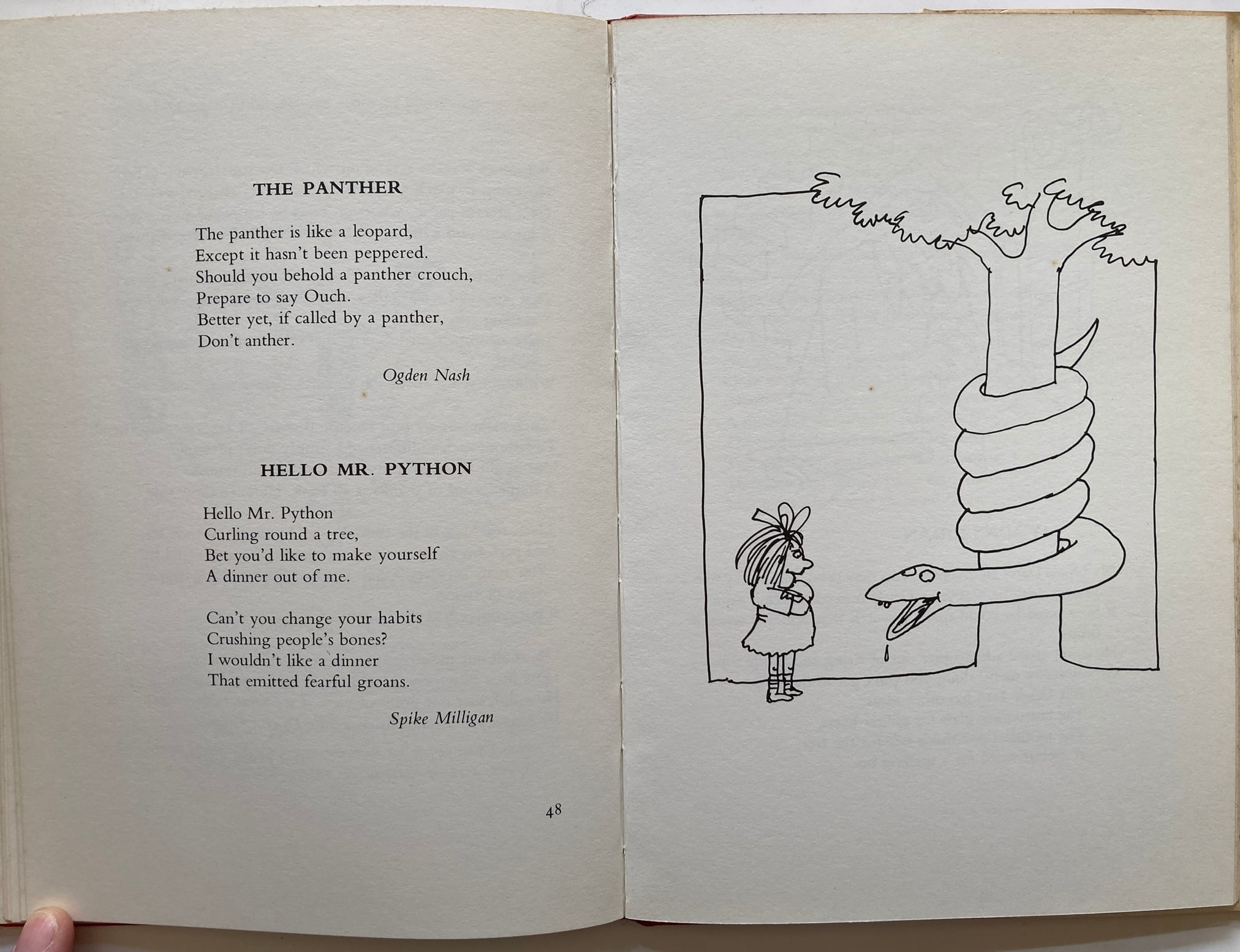 THE PANTHER

The panther is like a leopard,
Except it hasn't been peppered.
Should you behold a panther crouch,
Prepare to say Ouch.
Better yet, if called by a panther,
Don't anther.

Ogden Nash

HELLO MR. PYTHON

Hello Mr. Python
Curling round a tree,
Bet you'd like to make yourself
A dinner out of me.

Can't you change your habits
Crushing people's bones?
I wouldn't like a dinner
That emitted fearful groans.

Spike Milligan

48